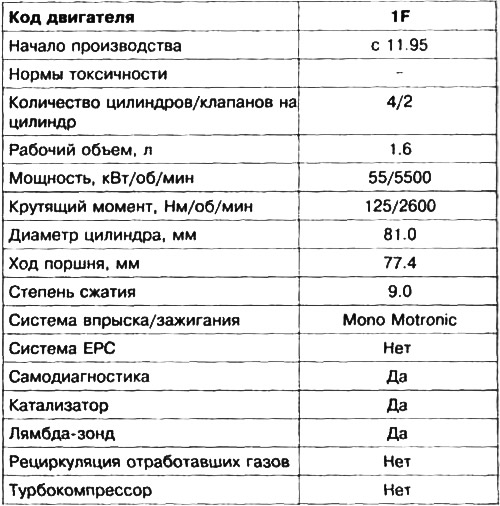 | Код двигателя | 1F |
|---|---|
| Начало производства | с 11.95 |
| Нормы токсичности | - |
| Количество цилиндров/клапанов на цилиндр | 4/2 |
| Рабочий объем, л | 1.6 |
| Мощность, кВт/об/мин | 55/5500 |
| Крутящий момент, Нм/об/мин | 125/2600 |
| Диаметр цилиндра, мм | 81.0 |
| Ход поршня, мм | 77.4 |
| Степень сжатия | 9.0 |
| Система впрыска/зажигания | Mono Motronic |
| Система EPC | Нет |
| Самодиагностика | Да |
| Катализатор | Да |
| Лямбда-зонд | Да |
| Рециркуляция отработавших газов | Нет |
| Турбокомпрессор | Нет |